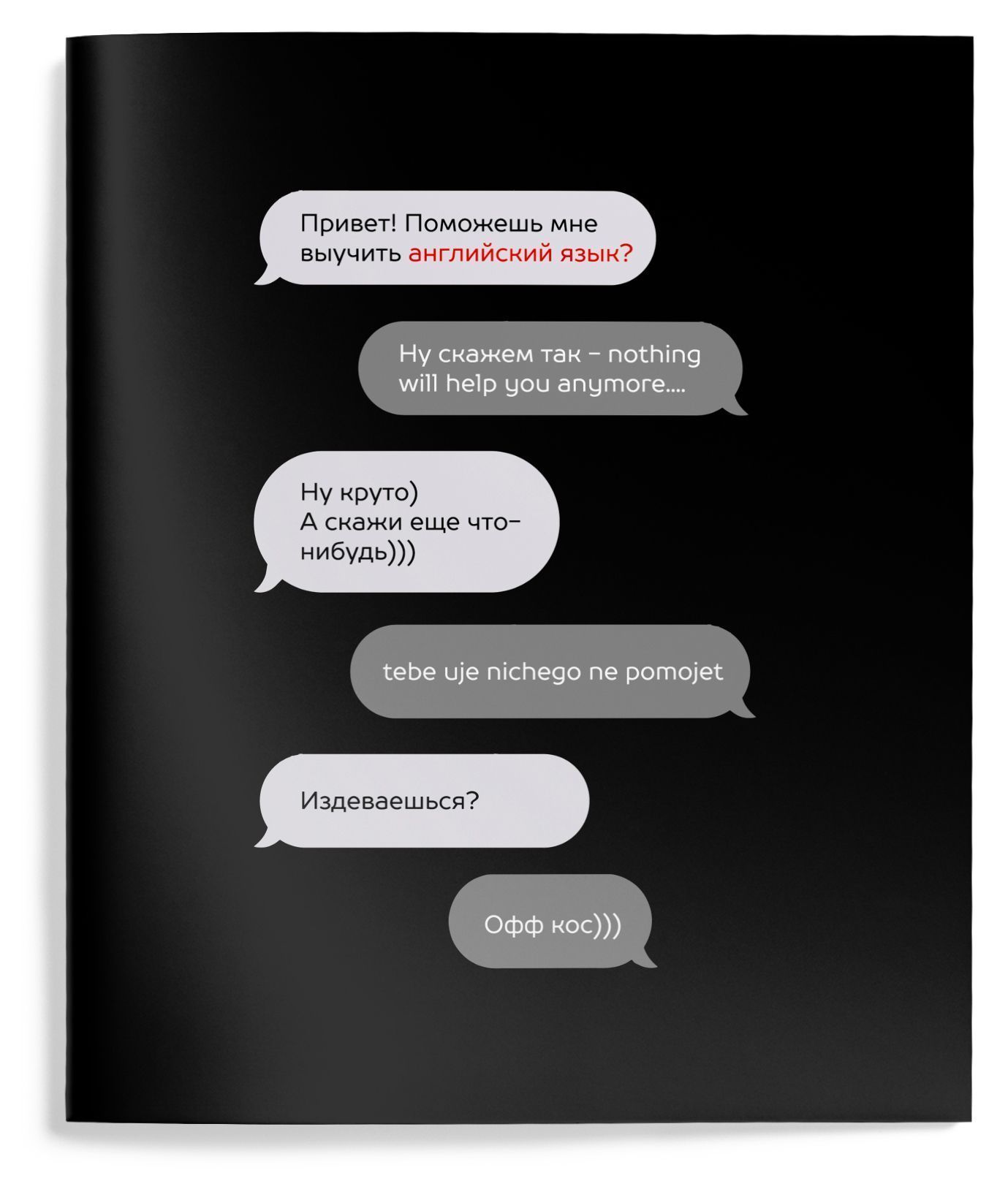 Привет! Поможешь мне выучить английский язык?

Ну скажем так – nothing will help you anymore....

Ну круто)
А скажи еще что-нибудь)))

tebe uje nichego ne pomojet

Издеваешься?

Офф кос)))